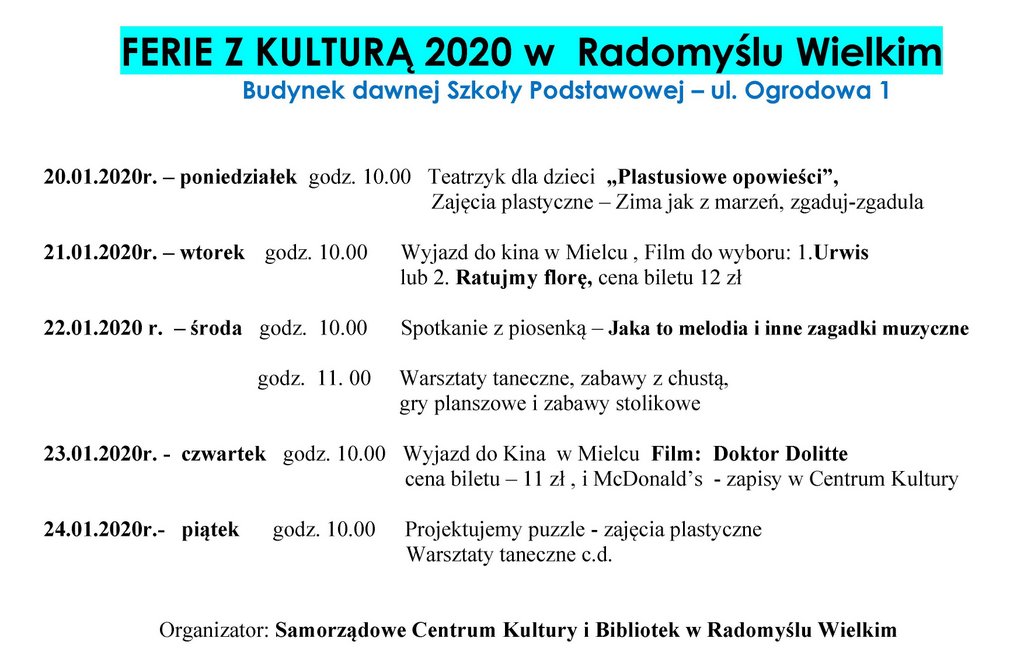 FERIE Z KULTURĄ 2020 w Radomyślu Wielkim
Budynek dawnej Szkoły Podstawowej – ul. Ogrodowa 1

20.01.2020r. – poniedziałek godz. 10.00 Teatrzyk dla dzieci „Plastusiowe opowieści”, Zajęcia plastyczne – Zima jak z marzeń, zgaduj-zgadula

21.01.2020r. – wtorek godz. 10.00 Wyjazd do kina w Mielcu , Film do wyboru: 1.Urwis lub 2. Ratujmy florę, cena biletu 12 zł

22.01.2020 r. – środa godz. 10.00 Spotkanie z piosenką – Jaka to melodia i inne zagadki muzyczne

godz. 11. 00 Warsztaty taneczne, zabawy z chustą, gry planszowe i zabawy stolikowe

23.01.2020r. - czwartek godz. 10.00 Wyjazd do Kina w Mielcu Film: Doktor Dolitte cena biletu – 11 zł , i McDonald’s - zapisy w Centrum Kultury

24.01.2020r.- piątek godz. 10.00 Projektujemy puzzle - zajęcia plastyczne Warsztaty taneczne c.d.

Organizator: Samorządowe Centrum Kultury i Bibliotek w Radomyślu Wielkim